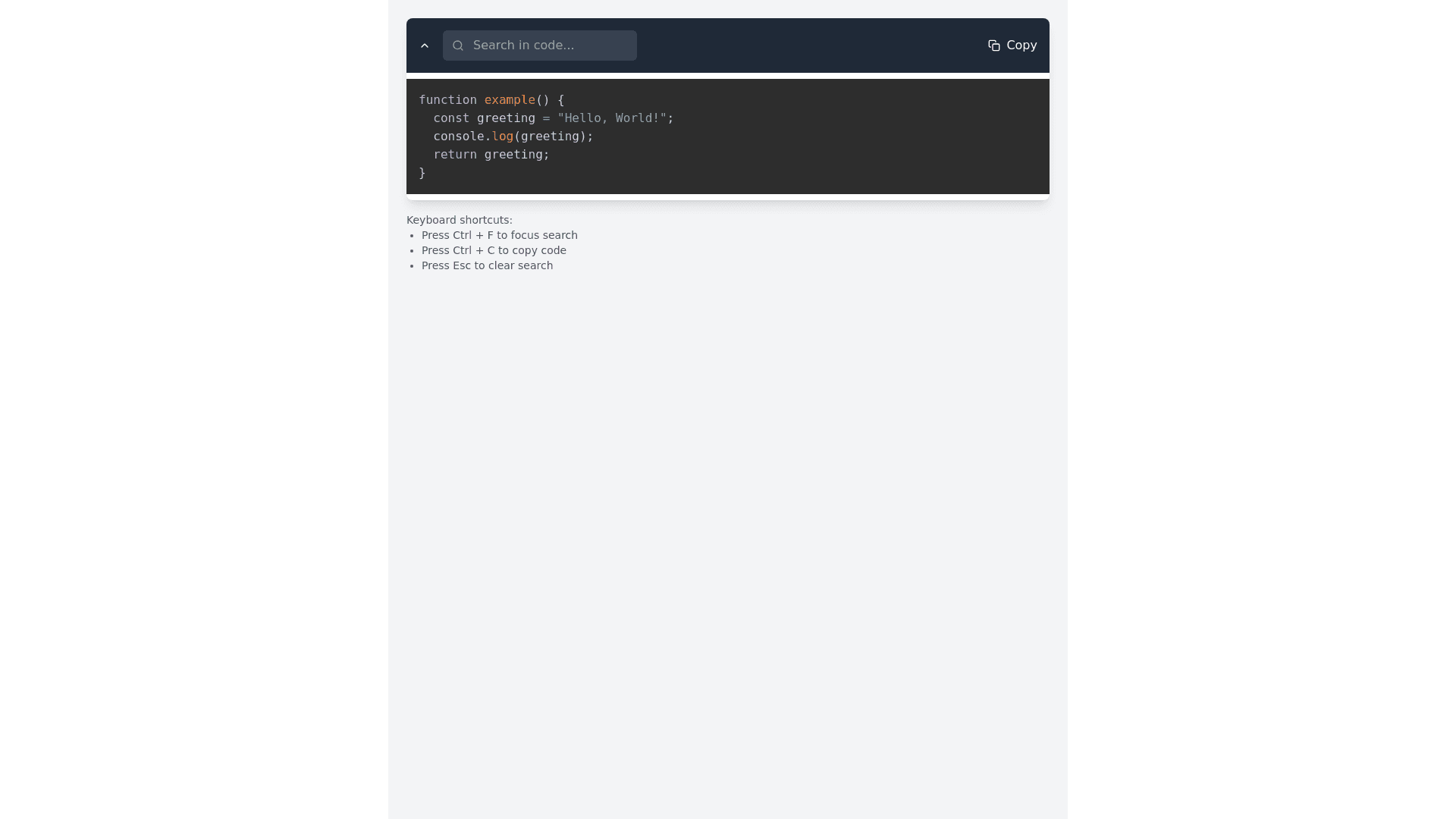 Search in code...

Copy

function example() {
  const greeting = "Hello, World!";
  console.log(greeting);
  return greeting;
}

Keyboard shortcuts:

- Press Ctrl + F to focus search
- Press Ctrl + C to copy code
- Press Esc to clear search